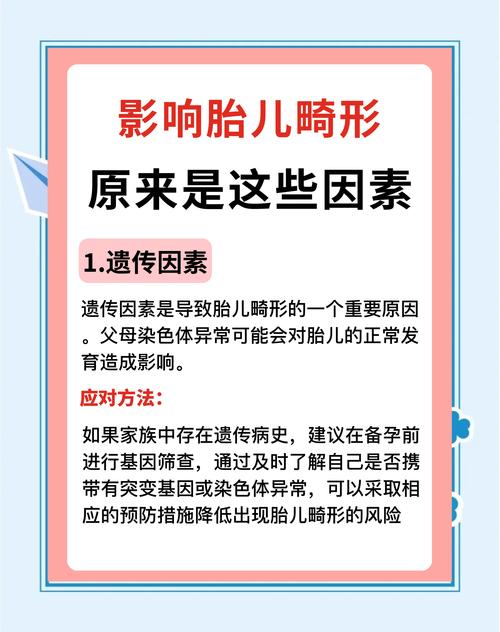 影响胎儿畸形

原来是这些因素

1.遗传因素

遗传因素是导致胎儿畸形的一个重要原因。父母染色体异常可能会对胎儿的正常发育造成影响。

应对方法：

如果家族中存在遗传病史，建议在备孕前进行基因筛查，通过及时了解自己是否携带有突变基因或染色体异常，可以采取相应的预防措施降低出现胎儿畸形的风险